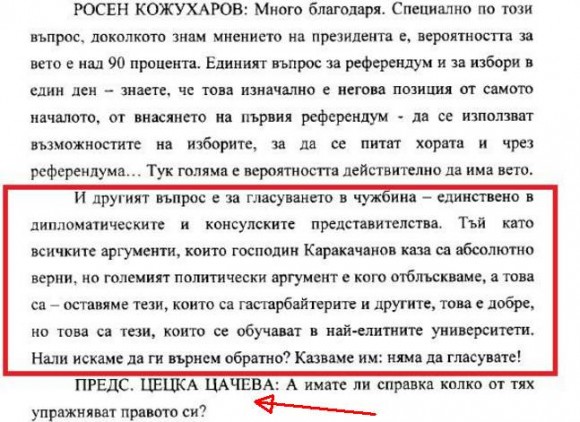 РОСЕН КОЖУХАРОВ: Много благодаря. Специално по този въпрос, доколкото знам мнението на президента е, вероятността за вето е над 90 процента. Единият въпрос за референдум и за избори в един ден – знаете, че това изначално е негова позиция от самото началото, от внасянето на първия референдум - да се използват възможностите на изборите, за да се питат хората и чрез референдума... Тук голяма е вероятността действително да има вето.

И другият въпрос е за гласуването в чужбина – единствено в дипломатическите и консулските представителства. Тъй като всичките аргументи, които господин Каракачанов каза са абсолютно верни, но големият политически аргумент е кого отблъскваме, а това са – оставяме тези, които са гастарбайтерите и другите, това е добре, но това са тези, които се обучават в най-елитните университети. Нали искаме да ги върнем обратно? Казваме им: няма да гласувате!

ПРЕДС. ЦЕЦКА ЦАЧЕВА: А имате ли справка колко от тях упражняват правото си?